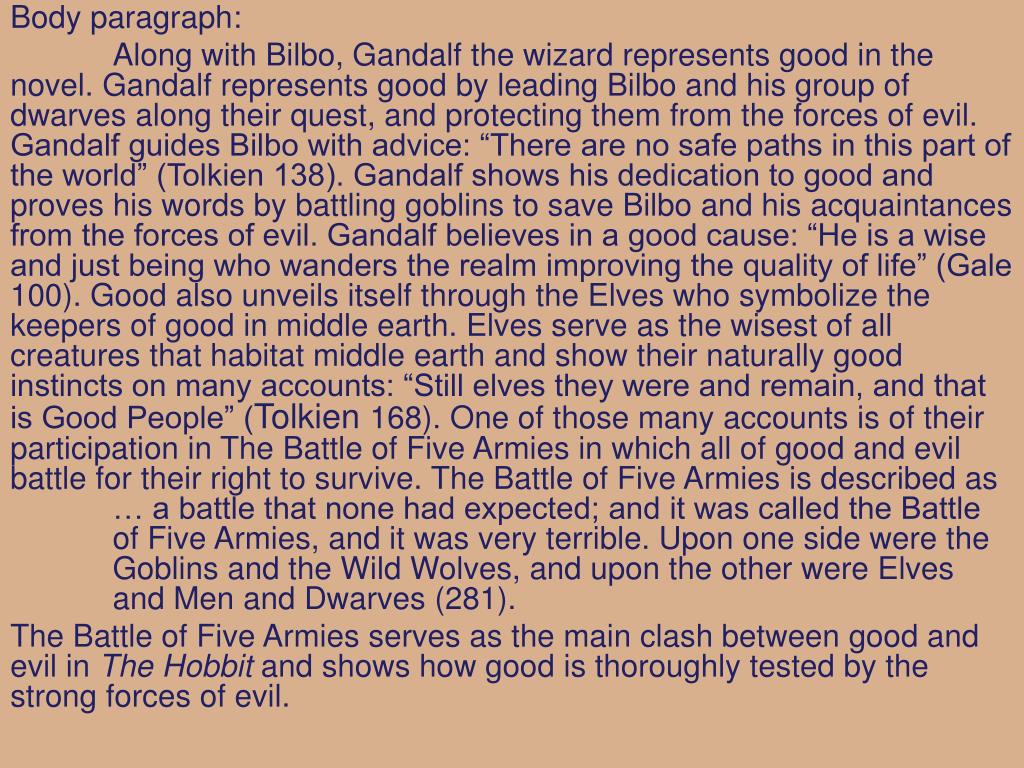 Body paragraph:

Along with Bilbo, Gandalf the wizard represents good in the novel. Gandalf represents good by leading Bilbo and his group of dwarves along their quest, and protecting them from the forces of evil. Gandalf guides Bilbo with advice: “There are no safe paths in this part of the world” (Tolkien 138). Gandalf shows his dedication to good and proves his words by battling goblins to save Bilbo and his acquaintances from the forces of evil. Gandalf believes in a good cause: “He is a wise and just being who wanders the realm improving the quality of life” (Gale 100). Good also unveils itself through the Elves who symbolize the keepers of good in middle earth. Elves serve as the wisest of all creatures that habitat middle earth and show their naturally good instincts on many accounts: “Still elves they were and remain, and that is Good People” (Tolkien 168). One of those many accounts is of their participation in The Battle of Five Armies in which all of good and evil battle for their right to survive. The Battle of Five Armies is described as

… a battle that none had expected; and it was called the Battle of Five Armies, and it was very terrible. Upon one side were the Goblins and the Wild Wolves, and upon the other were Elves and Men and Dwarves (281).

The Battle of Five Armies serves as the main clash between good and evil in The Hobbit and shows how good is thoroughly tested by the strong forces of evil.